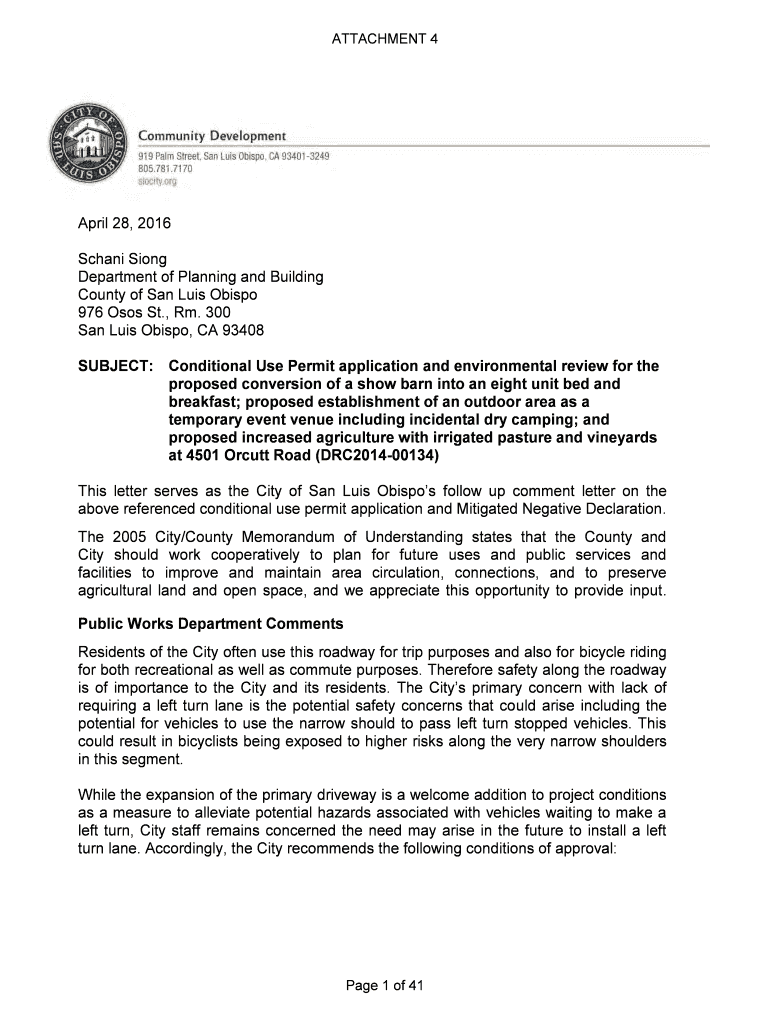 ATTACHMENT 4

CITY OF SAN LUIS OBISPO

Community Development
919 Palm Street, San Luis Obispo, CA 93401-3249
805.781.7170
slocity.org

April 28, 2016

Schani Siong
Department of Planning and Building
County of San Luis Obispo
976 Osos St., Rm. 300
San Luis Obispo, CA 93408

SUBJECT: Conditional Use Permit application and environmental review for the proposed conversion of a show barn into an eight unit bed and breakfast; proposed establishment of an outdoor area as a temporary event venue including incidental dry camping; and proposed increased agriculture with irrigated pasture and vineyards at 4501 Orcutt Road (DRC2014-00134)

This letter serves as the City of San Luis Obispo's follow up comment letter on the above referenced conditional use permit application and Mitigated Negative Declaration.

The 2005 City/County Memorandum of Understanding states that the County and City should work cooperatively to plan for future uses and public services and facilities to improve and maintain area circulation, connections, and to preserve agricultural land and open space, and we appreciate this opportunity to provide input.

Public Works Department Comments

Residents of the City often use this roadway for trip purposes and also for bicycle riding for both recreational as well as commute purposes. Therefore safety along the roadway is of importance to the City and its residents. The City's primary concern with lack of requiring a left turn lane is the potential safety concerns that could arise including the potential for vehicles to use the narrow should to pass left turn stopped vehicles. This could result in bicyclists being exposed to higher risks along the very narrow shoulders in this segment.

While the expansion of the primary driveway is a welcome addition to project conditions as a measure to alleviate potential hazards associated with vehicles waiting to make a left turn, City staff remains concerned the need may arise in the future to install a left turn lane. Accordingly, the City recommends the following conditions of approval:

Page 1 of 41